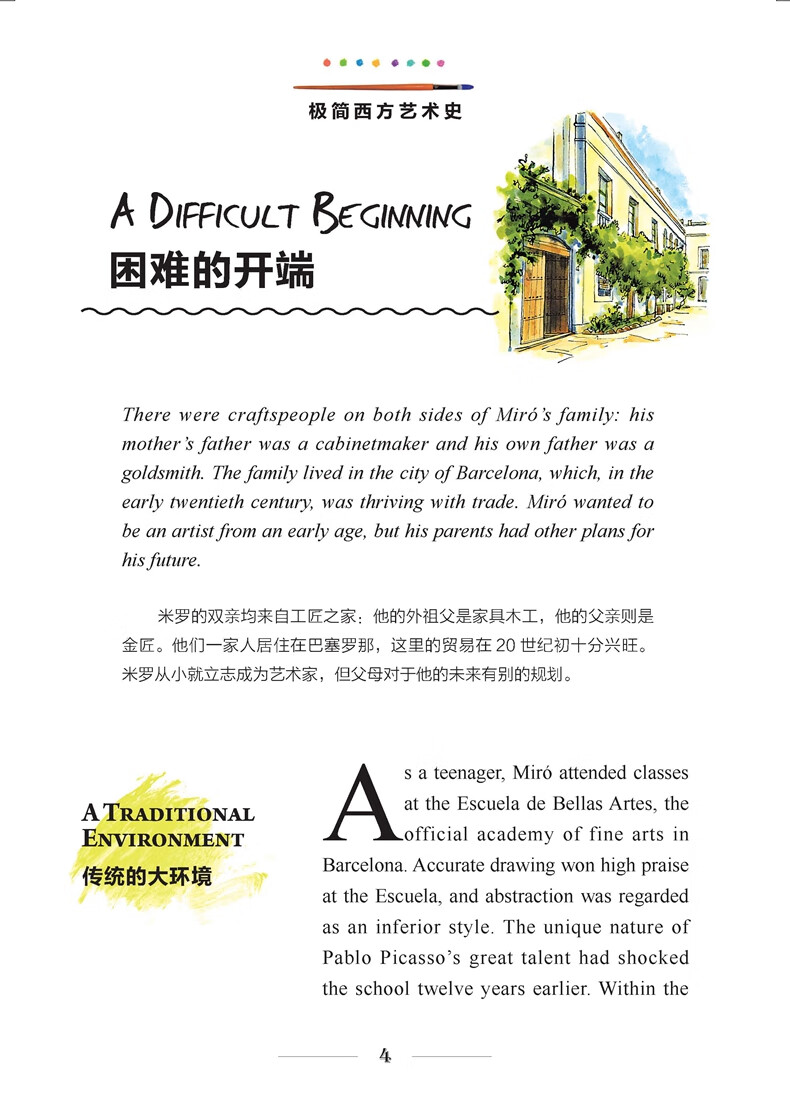 极简西方艺术史

A DIFFICULT BEGINNING
困难的开端

There were craftspeople on both sides of Miró's family: his mother's father was a cabinetmaker and his own father was a goldsmith. The family lived in the city of Barcelona, which, in the early twentieth century, was thriving with trade. Miró wanted to be an artist from an early age, but his parents had other plans for his future.

米罗的双亲均来自工匠之家：他的外祖父是家具木工，他的父亲则是金匠。他们一家人居住在巴塞罗那，这里的贸易在 20 世纪初十分兴旺。米罗从小就立志成为艺术家，但父母对于他的未来有别的规划。

A TRADITIONAL ENVIRONMENT
传统的大环境

As a teenager, Miró attended classes at the Escuela de Bellas Artes, the official academy of fine arts in Barcelona. Accurate drawing won high praise at the Escuela, and abstraction was regarded as an inferior style. The unique nature of Pablo Picasso's great talent had shocked the school twelve years earlier. Within the

4